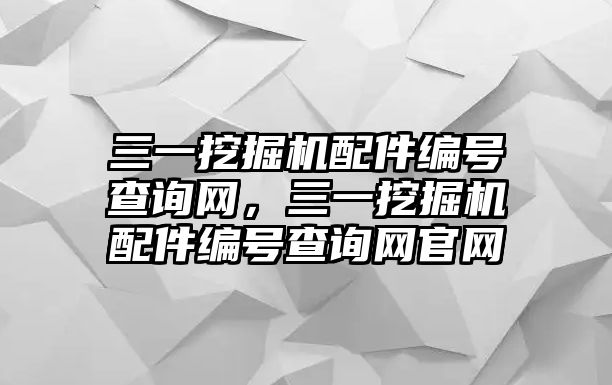 三一挖掘机配件编号查询网，三一挖掘机配件编号查询网官网